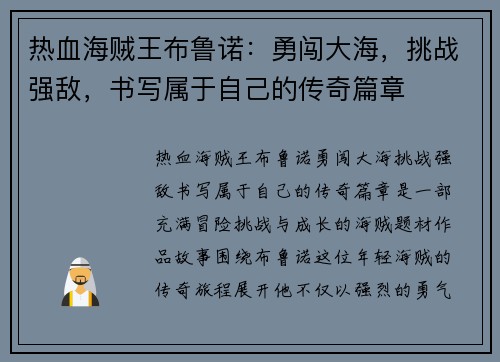 热血海贼王布鲁诺：勇闯大海，挑战强敌，书写属于自己的传奇篇章

热血海贼王布鲁诺勇闯大海挑战强敌书写属于自己的传奇篇章是一部充满冒险挑战与成长的海贼题材作品故事围绕布鲁诺这位年轻海贼的传奇旅程展开他不仅以强烈的勇气